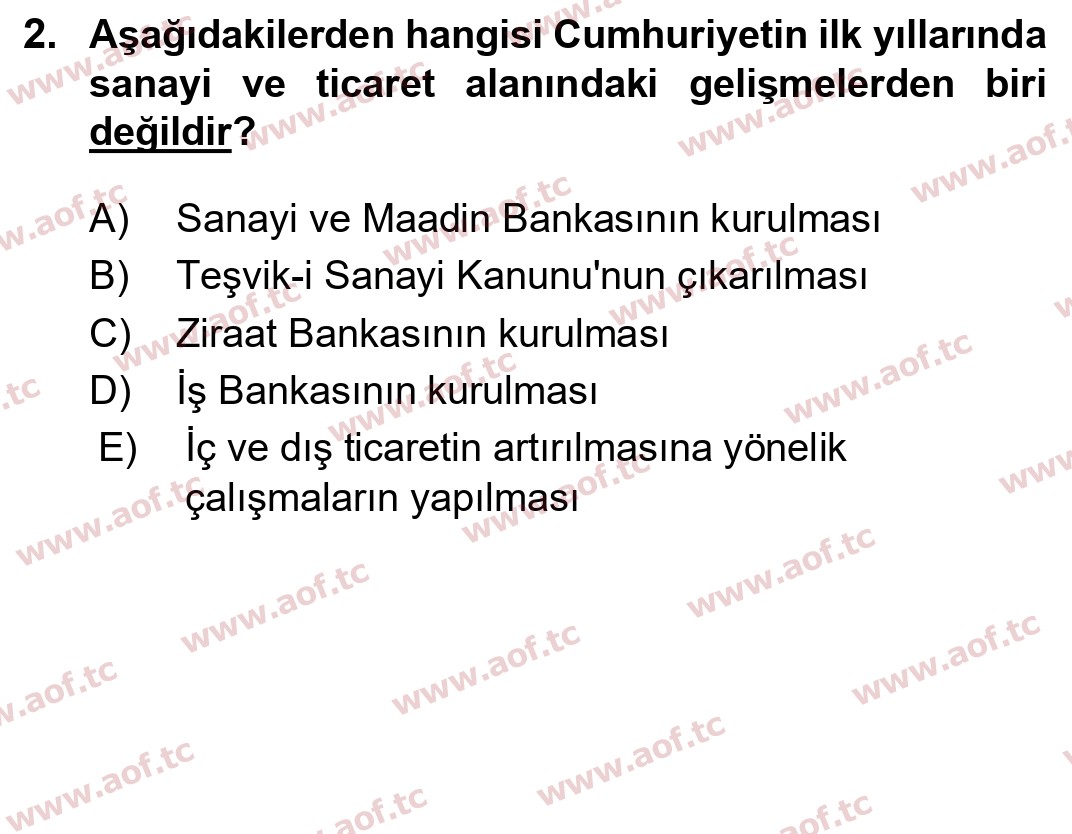 2. Aşağıdakilerden hangisi Cumhuriyetin ilk yıllarında sanayi ve ticaret alanındaki gelişmelerden biri değildir?

A) Sanayi ve Maadin Bankasının kurulması
B) Teşvik-i Sanayi Kanunu'nun çıkarılması
C) Ziraat Bankasının kurulması
D) İş Bankasının kurulması
E) İç ve dış ticaretin artırılmasına yönelik çalışmaların yapılması

www.aof.tc